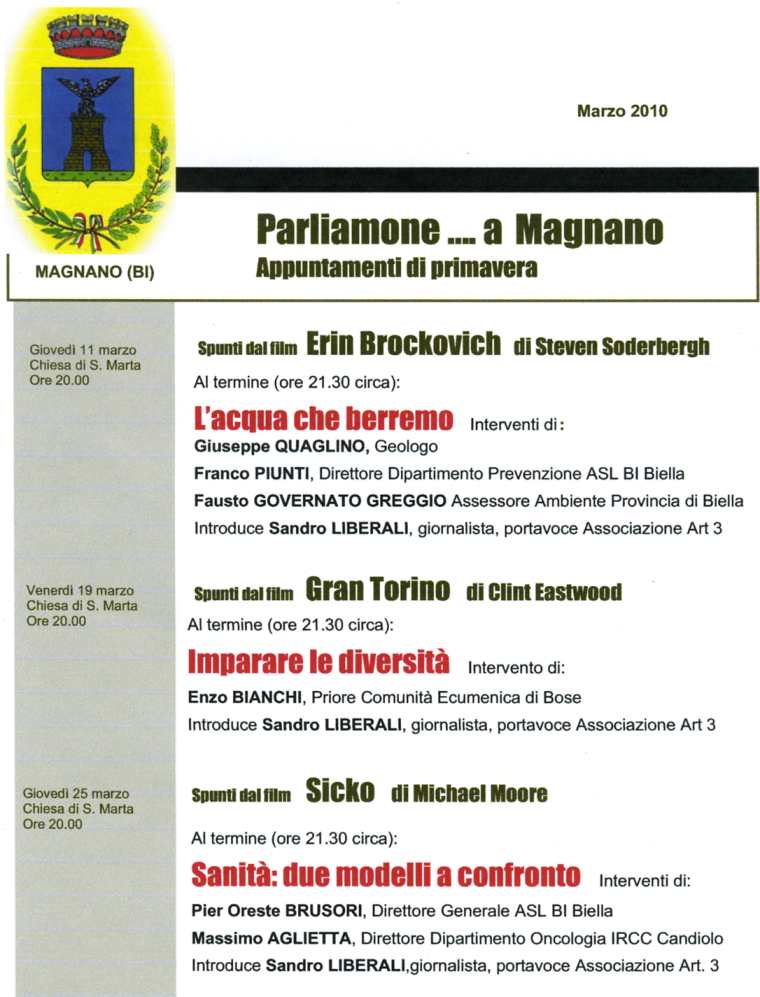 Marzo 2010

MAGNANO (BI)

Parliamone .... a Magnano
Appuntamenti di primavera

Giovedì 11 marzo
Chiesa di S. Marta
Ore 20.00

Spunti dal film Erin Brockovich di Steven Soderbergh

Al termine (ore 21.30 circa):

L'acqua che berremo Interventi di:
Giuseppe QUAGLINO, Geologo
Franco PIUNTI, Direttore Dipartimento Prevenzione ASL BI Biella
Fausto GOVERNATO GREGGIO Assessore Ambiente Provincia di Biella
Introduce Sandro LIBERALI, giornalista, portavoce Associazione Art 3

Venerdì 19 marzo
Chiesa di S. Marta
Ore 20.00

Spunti dal film Gran Torino di Clint Eastwood

Al termine (ore 21.30 circa):

Imparare le diversità Intervento di:
Enzo BIANCHI, Priore Comunità Ecumenica di Bose
Introduce Sandro LIBERALI, giornalista, portavoce Associazione Art 3

Giovedì 25 marzo
Chiesa di S. Marta
Ore 20.00

Spunti dal film Sicko di Michael Moore

Al termine (ore 21.30 circa):

Sanità: due modelli a confronto Interventi di:
Pier Oreste BRUSORI, Direttore Generale ASL BI Biella
Massimo AGLIETTA, Direttore Dipartimento Oncologia IRCC Candiolo
Introduce Sandro LIBERALI,giornalista, portavoce Associazione Art. 3